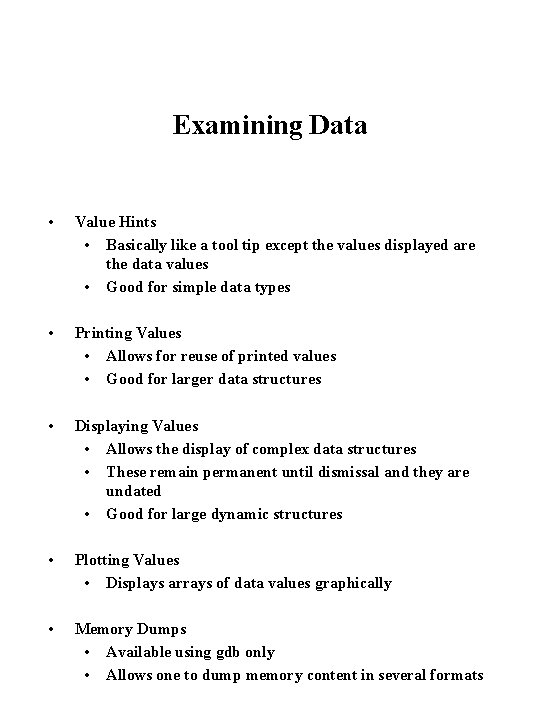 Examining Data

• Value Hints
  • Basically like a tool tip except the values displayed are the data values
  • Good for simple data types

• Printing Values
  • Allows for reuse of printed values
  • Good for larger data structures

• Displaying Values
  • Allows the display of complex data structures
  • These remain permanent until dismissal and they are undated
  • Good for large dynamic structures

• Plotting Values
  • Displays arrays of data values graphically

• Memory Dumps
  • Available using gdb only
  • Allows one to dump memory content in several formats